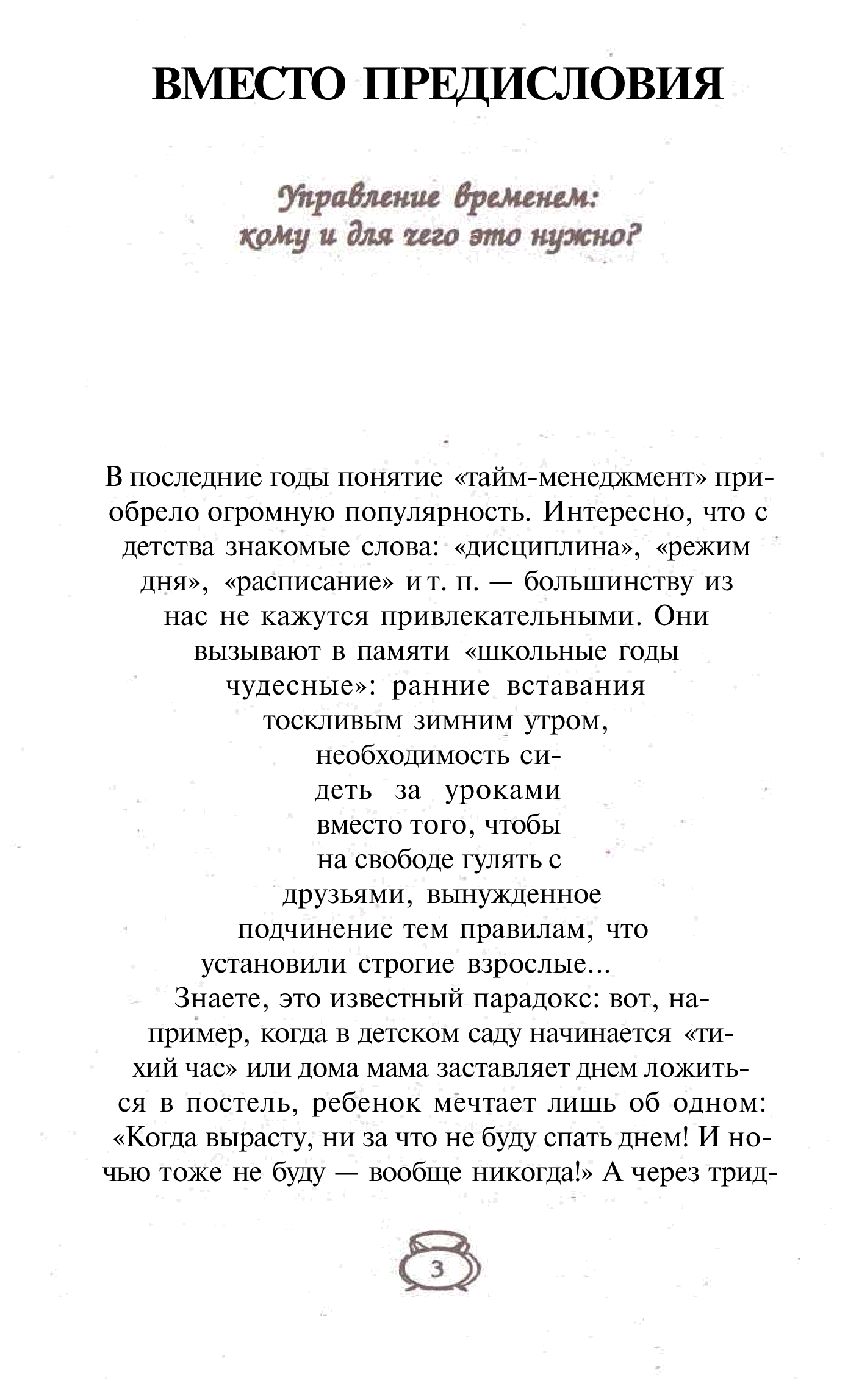 ВМЕСТО ПРЕДИСЛОВИЯ

Управление временем: кому и для чего это нужно?

В последние годы понятие «тайм-менеджмент» приобрело огромную популярность. Интересно, что с детства знакомые слова: «дисциплина», «режим дня», «расписание» и т. п. — большинству из нас не кажутся привлекательными. Они вызывают в памяти «школьные годы чудесные»: ранние вставания тоскливым зимним утром, необходимость сидеть за уроками вместо того, чтобы на свободе гулять с друзьями, вынужденное подчинение тем правилам, что установили строгие взрослые...

Знаете, это известный парадокс: вот, например, когда в детском саду начинается «тихий час» или дома мама заставляет днем ложиться в постель, ребенок мечтает лишь об одном: «Когда вырасту, ни за что не буду спать днем! И ночью тоже не буду — вообще никогда!» А через трид-

3